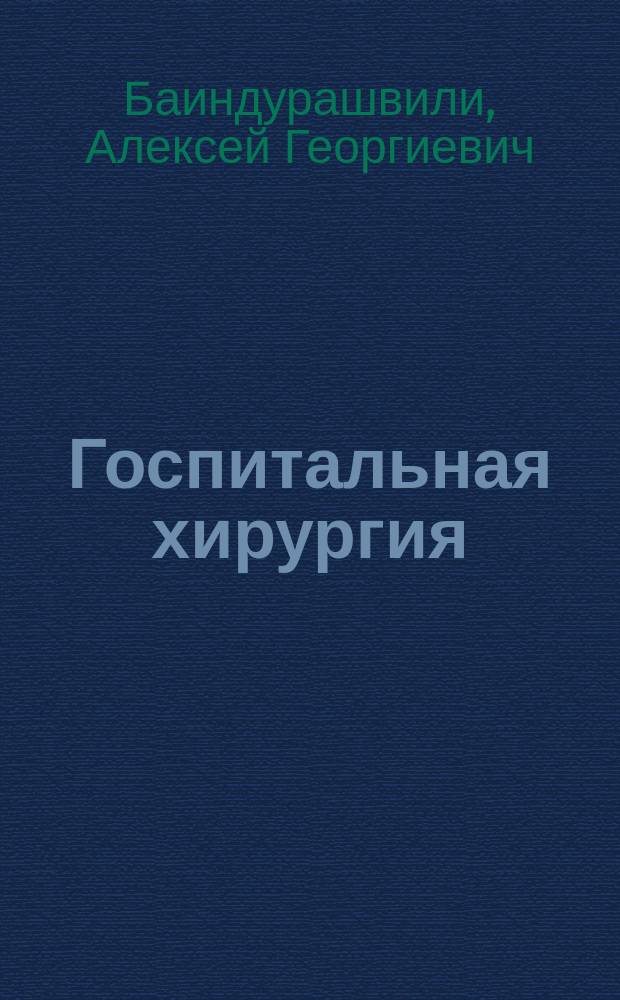 Баиндурашвили, Алексей Георгиевич

Госпитальная хирургия